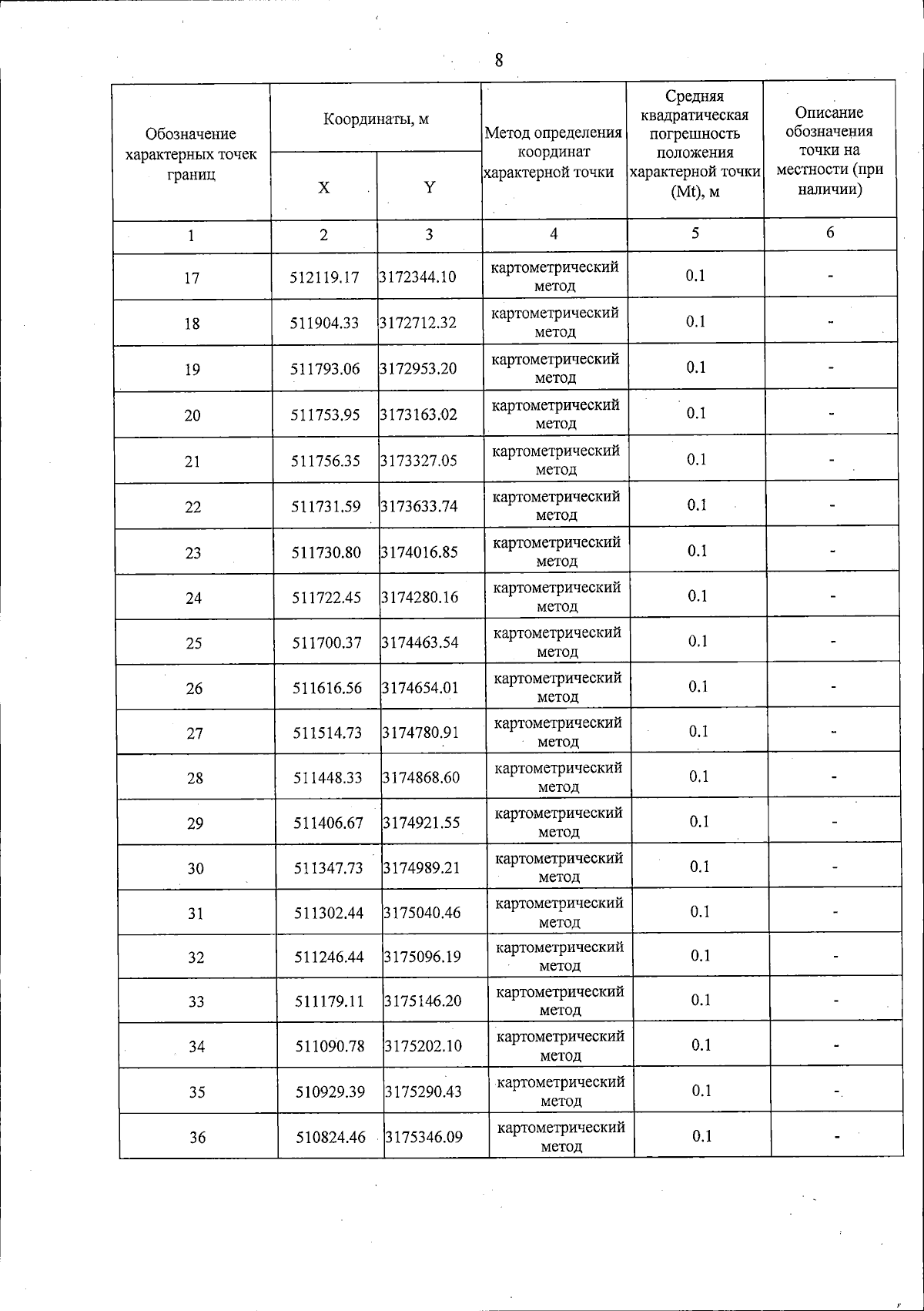 8

| Обозначение характерных точек границ | Координаты, м |  | Метод определения координат характерной точки | Средняя квадратическая погрешность положения характерной точки (Mt), м | Описание обозначения точки на местности (при наличии) |
|---|---|---|---|---|---|
|  | X | Y |  |  |  |
| 1 | 2 | 3 | 4 | 5 | 6 |
| 17 | 512119.17 | 3172344.10 | картометрический метод | 0.1 | - |
| 18 | 511904.33 | 3172712.32 | картометрический метод | 0.1 | - |
| 19 | 511793.06 | 3172953.20 | картометрический метод | 0.1 | - |
| 20 | 511753.95 | 3173163.02 | картометрический метод | 0.1 | - |
| 21 | 511756.35 | 3173327.05 | картометрический метод | 0.1 | - |
| 22 | 511731.59 | 3173633.74 | картометрический метод | 0.1 | - |
| 23 | 511730.80 | 3174016.85 | картометрический метод | 0.1 | - |
| 24 | 511722.45 | 3174280.16 | картометрический метод | 0.1 | - |
| 25 | 511700.37 | 3174463.54 | картометрический метод | 0.1 | - |
| 26 | 511616.56 | 3174654.01 | картометрический метод | 0.1 | - |
| 27 | 511514.73 | 3174780.91 | картометрический метод | 0.1 | - |
| 28 | 511448.33 | 3174868.60 | картометрический метод | 0.1 | - |
| 29 | 511406.67 | 3174921.55 | картометрический метод | 0.1 | - |
| 30 | 511347.73 | 3174989.21 | картометрический метод | 0.1 | - |
| 31 | 511302.44 | 3175040.46 | картометрический метод | 0.1 | - |
| 32 | 511246.44 | 3175096.19 | картометрический метод | 0.1 | - |
| 33 | 511179.11 | 3175146.20 | картометрический метод | 0.1 | - |
| 34 | 511090.78 | 3175202.10 | картометрический метод | 0.1 | - |
| 35 | 510929.39 | 3175290.43 | картометрический метод | 0.1 | - |
| 36 | 510824.46 | 3175346.09 | картометрический метод | 0.1 | - |